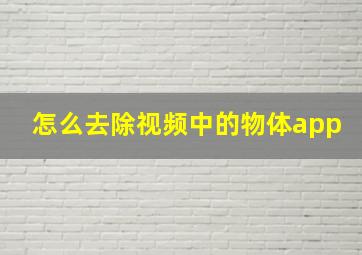 怎么去除视频中的物体app